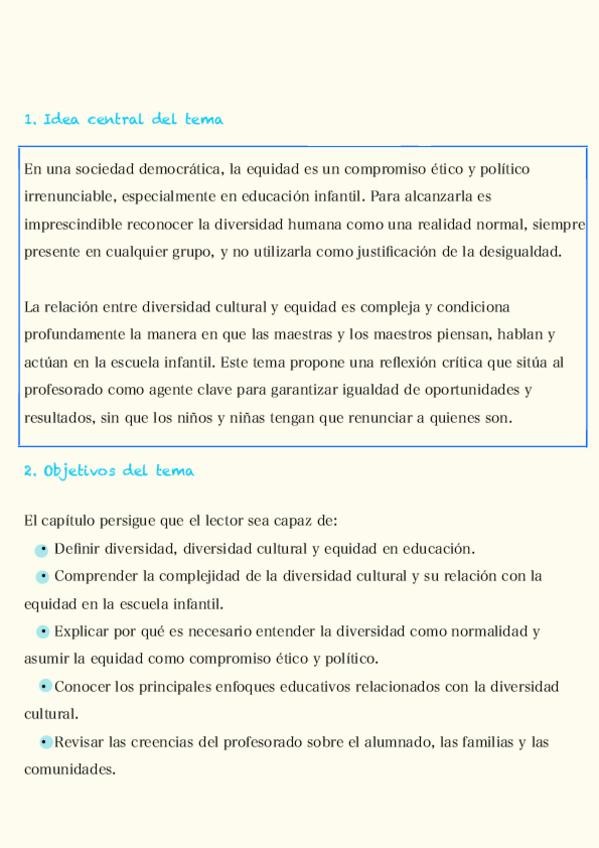 1. Idea central del tema

En una sociedad democrática, la equidad es un compromiso ético y político irrenunciable, especialmente en educación infantil. Para alcanzarla es imprescindible reconocer la diversidad humana como una realidad normal, siempre presente en cualquier grupo, y no utilizarla como justificación de la desigualdad.

La relación entre diversidad cultural y equidad es compleja y condiciona profundamente la manera en que las maestras y los maestros piensan, hablan y actúan en la escuela infantil. Este tema propone una reflexión crítica que sitúa al profesorado como agente clave para garantizar igualdad de oportunidades y resultados, sin que los niños y niñas tengan que renunciar a quienes son.

2. Objetivos del tema

El capítulo persigue que el lector sea capaz de:

• Definir diversidad, diversidad cultural y equidad en educación.

• Comprender la complejidad de la diversidad cultural y su relación con la equidad en la escuela infantil.

• Explicar por qué es necesario entender la diversidad como normalidad y asumir la equidad como compromiso ético y político.

• Conocer los principales enfoques educativos relacionados con la diversidad cultural.

• Revisar las creencias del profesorado sobre el alumnado, las familias y las comunidades.